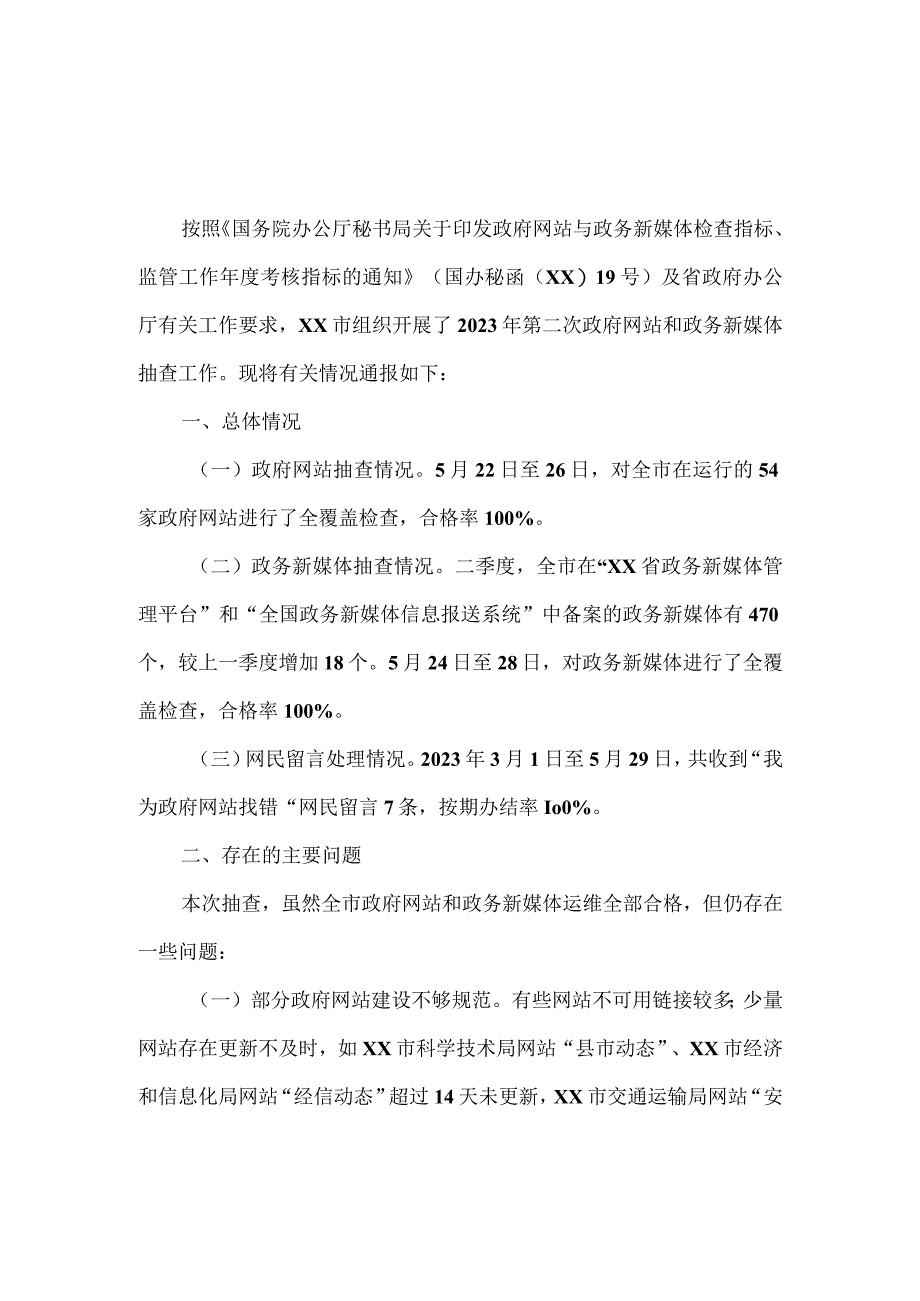 按照《国务院办公厅秘书局关于印发政府网站与政务新媒体检查指标、监管工作年度考核指标的通知》（国办秘函（XX）19号）及省政府办公厅有关工作要求，XX市组织开展了2023年第二次政府网站和政务新媒体抽查工作。现将有关情况通报如下：

一、总体情况

（一）政府网站抽查情况。5月22日至26日，对全市在运行的54家政府网站进行了全覆盖检查，合格率100%。

（二）政务新媒体抽查情况。二季度，全市在“XX省政务新媒体管理平台”和“全国政务新媒体信息报送系统”中备案的政务新媒体有470个，较上一季度增加18个。5月24日至28日，对政务新媒体进行了全覆盖检查，合格率100%。

（三）网民留言处理情况。2023年3月1日至5月29日，共收到“我为政府网站找错“网民留言7条，按期办结率Io0%。

二、存在的主要问题

本次抽查，虽然全市政府网站和政务新媒体运维全部合格，但仍存在一些问题：

（一）部分政府网站建设不够规范。有些网站不可用链接较多;少量网站存在更新不及时，如XX市科学技术局网站“县市动态”、XX市经济和信息化局网站“经信动态”超过14天未更新，XX市交通运输局网站“安